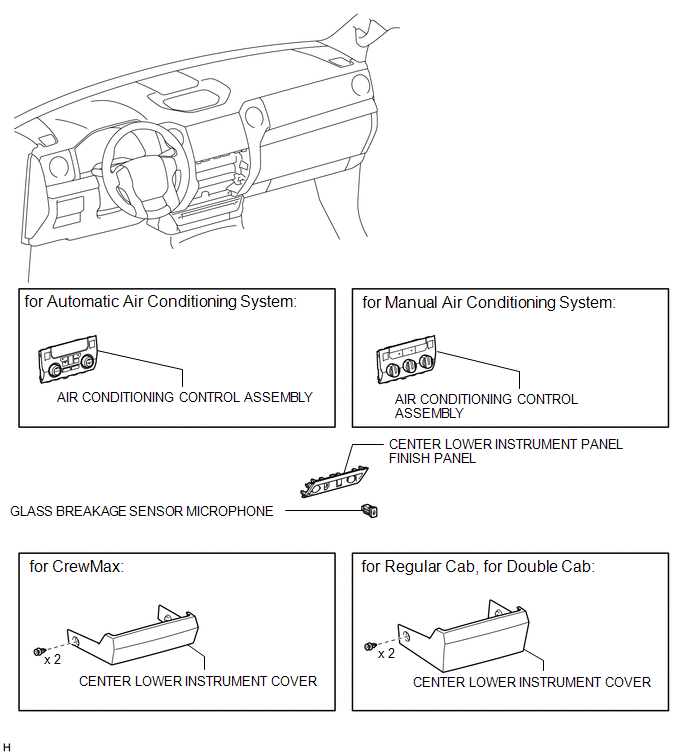 for Automatic Air Conditioning System:

AIR CONDITIONING CONTROL ASSEMBLY

for Manual Air Conditioning System:

AIR CONDITIONING CONTROL ASSEMBLY

CENTER LOWER INSTRUMENT PANEL FINISH PANEL

GLASS BREAKAGE SENSOR MICROPHONE

for CrewMax:

x 2

CENTER LOWER INSTRUMENT COVER

for Regular Cab, for Double Cab:

x 2

CENTER LOWER INSTRUMENT COVER

H